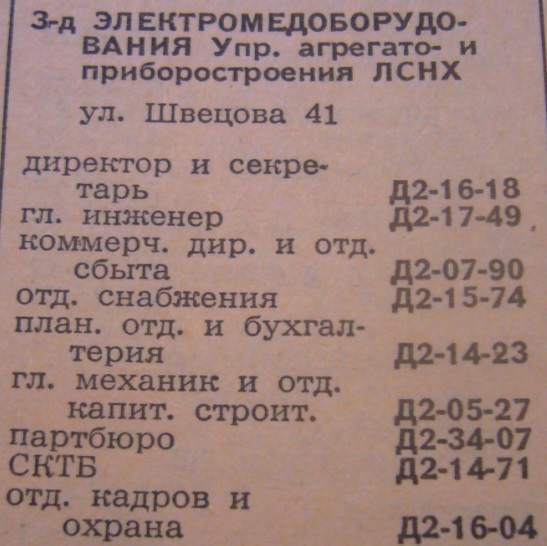 З-д ЭЛЕКТРОМЕДОБОРУДОВАНИЯ Упр. агрегато- и приборостроения ЛСНХ

ул. Швецова 41

директор и секретарь Д2-16-18
гл. инженер Д2-17-49
коммерч. дир. и отд. сбыта Д2-07-90
отд. снабжения Д2-15-74
план. отд. и бухгалтерия Д2-14-23
гл. механик и отд. капит. строит. Д2-05-27
партбюро Д2-34-07
СКТБ Д2-14-71
отд. кадров и охрана Д2-16-04